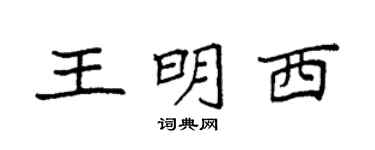 王明西

词典网